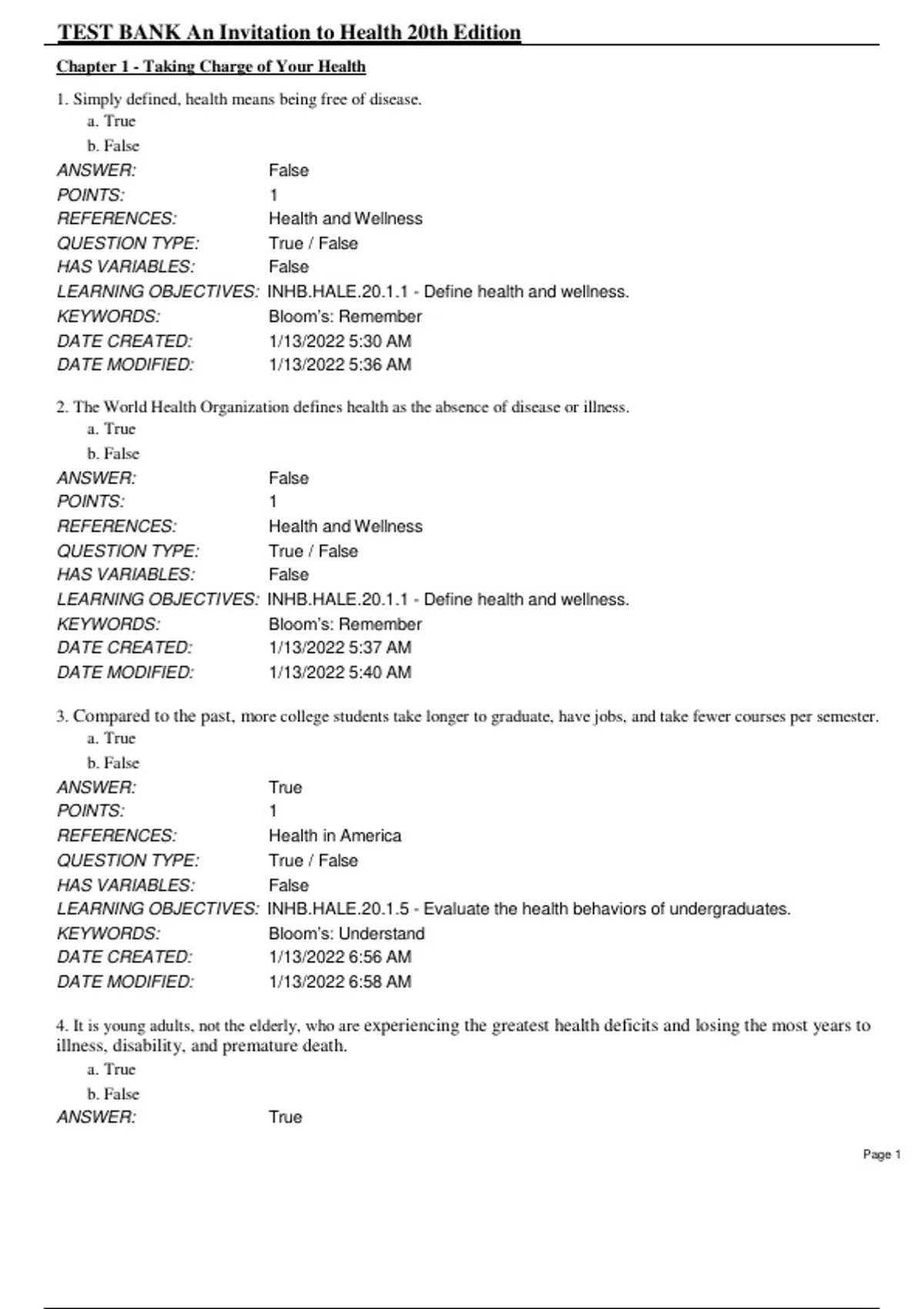 TEST BANK An Invitation to Health 20th Edition

Chapter 1 - Taking Charge of Your Health

1. Simply defined, health means being free of disease.
a. True
b. False

ANSWER: False
POINTS: 1
REFERENCES: Health and Wellness
QUESTION TYPE: True / False
HAS VARIABLES: False
LEARNING OBJECTIVES: INHB.HALE.20.1.1 - Define health and wellness.
KEYWORDS: Bloom's: Remember
DATE CREATED: 1/13/2022 5:30 AM
DATE MODIFIED: 1/13/2022 5:36 AM

2. The World Health Organization defines health as the absence of disease or illness.
a. True
b. False

ANSWER: False
POINTS: 1
REFERENCES: Health and Wellness
QUESTION TYPE: True / False
HAS VARIABLES: False
LEARNING OBJECTIVES: INHB.HALE.20.1.1 - Define health and wellness.
KEYWORDS: Bloom's: Remember
DATE CREATED: 1/13/2022 5:37 AM
DATE MODIFIED: 1/13/2022 5:40 AM

3. Compared to the past, more college students take longer to graduate, have jobs, and take fewer courses per semester.
a. True
b. False

ANSWER: True
POINTS: 1
REFERENCES: Health in America
QUESTION TYPE: True / False
HAS VARIABLES: False
LEARNING OBJECTIVES: INHB.HALE.20.1.5 - Evaluate the health behaviors of undergraduates.
KEYWORDS: Bloom's: Understand
DATE CREATED: 1/13/2022 6:56 AM
DATE MODIFIED: 1/13/2022 6:58 AM

4. It is young adults, not the elderly, who are experiencing the greatest health deficits and losing the most years to illness, disability, and premature death.
a. True
b. False

ANSWER: True

Page 1